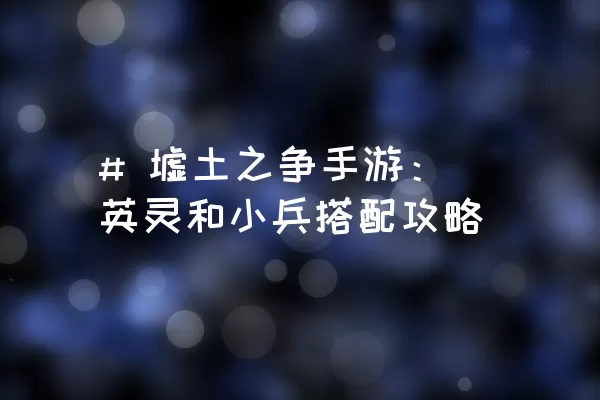 # 墟土之争手游：
英灵和小兵搭配攻略